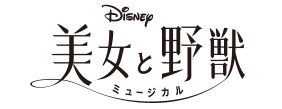 Disney
美女と野獣
ミュージカル